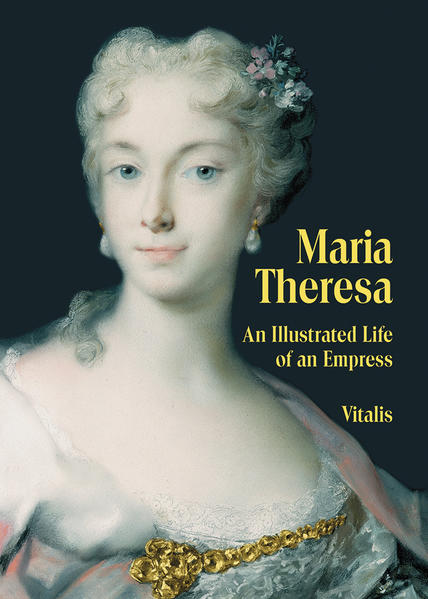 Maria Theresa

An Illustrated Life of an Empress

Vitalis